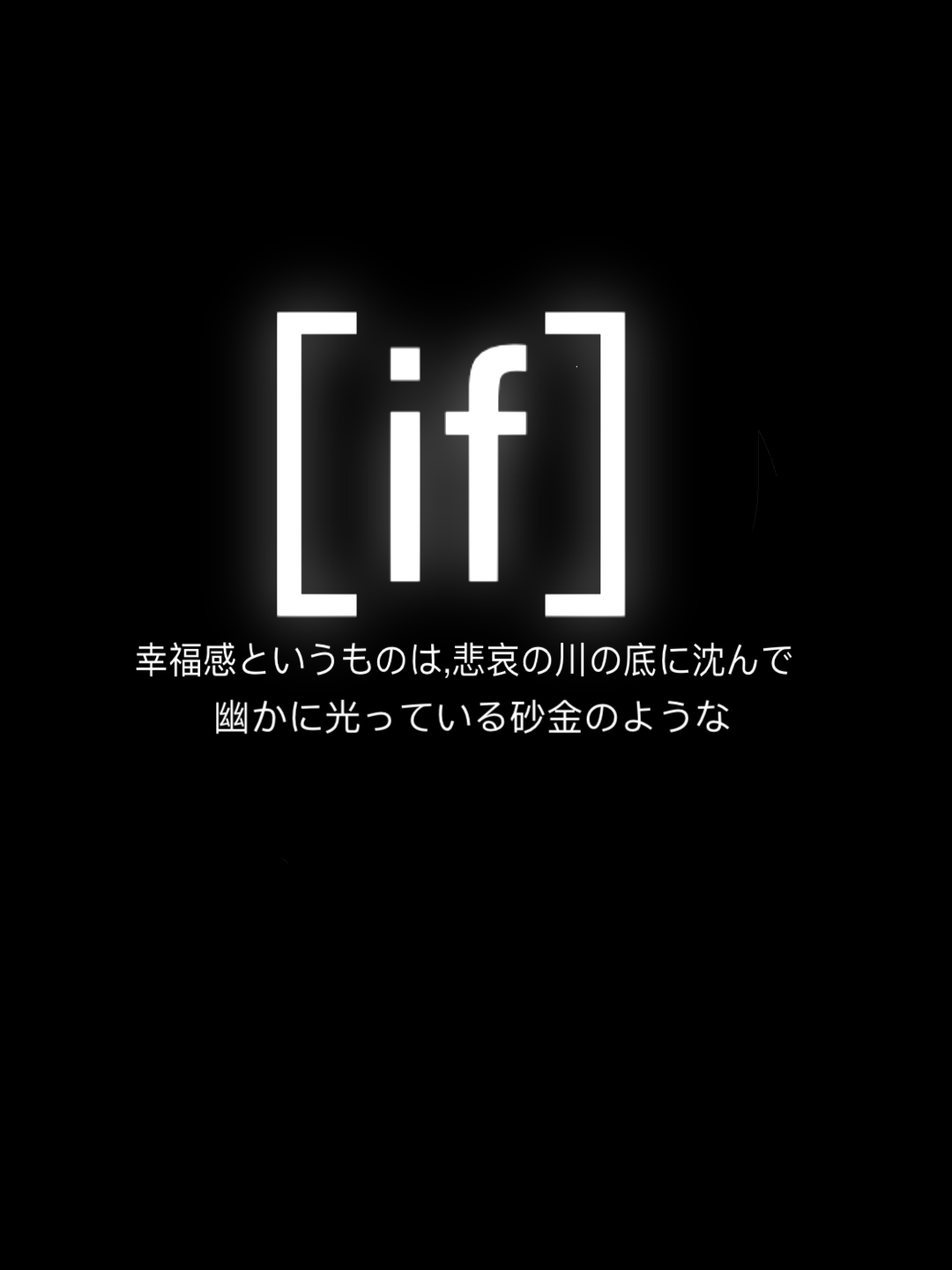 [if]

幸福感というものは,悲哀の川の底に沈んで
幽かに光っている砂金のような